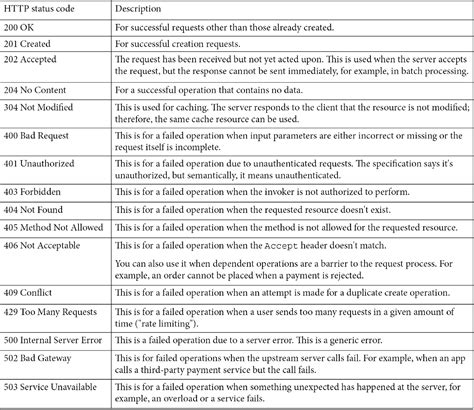 | HTTP status code | Description |
|---|---|
| 200 OK | For successful requests other than those already created. |
| 201 Created | For successful creation requests. |
| 202 Accepted | The request has been received but not yet acted upon. This is used when the server accepts the request, but the response cannot be sent immediately, for example, in batch processing. |
| 204 No Content | For a successful operation that contains no data. |
| 304 Not Modified | This is used for caching. The server responds to the client that the resource is not modified; therefore, the same cache resource can be used. |
| 400 Bad Request | This is for a failed operation when input parameters are either incorrect or missing or the request itself is incomplete. |
| 401 Unauthorized | This is for a failed operation due to unauthenticated requests. The specification says it's unauthorized, but semantically, it means unauthenticated. |
| 403 Forbidden | This is for a failed operation when the invoker is not authorized to perform. |
| 404 Not Found | This is for a failed operation when the requested resource doesn't exist. |
| 405 Method Not Allowed | This is for a failed operation when the method is not allowed for the requested resource. |
| 406 Not Acceptable | This is for a failed operation when the Accept header doesn't match. You can also use it when dependent operations are a barrier to the request process. For example, an order cannot be placed when a payment is rejected. |
| 409 Conflict | This is for a failed operation when an attempt is made for a duplicate create operation. |
| 429 Too Many Requests | This is for a failed operation when a user sends too many requests in a given amount of time ("rate limiting"). |
| 500 Internal Server Error | This is a failed operation due to a server error. This is a generic error. |
| 502 Bad Gateway | This is for failed operations when the upstream server calls fail. For example, when an app calls a third-party payment service but the call fails. |
| 503 Service Unavailable | This is for a failed operation when something unexpected has happened at the server, for example, an overload or a service fails. |